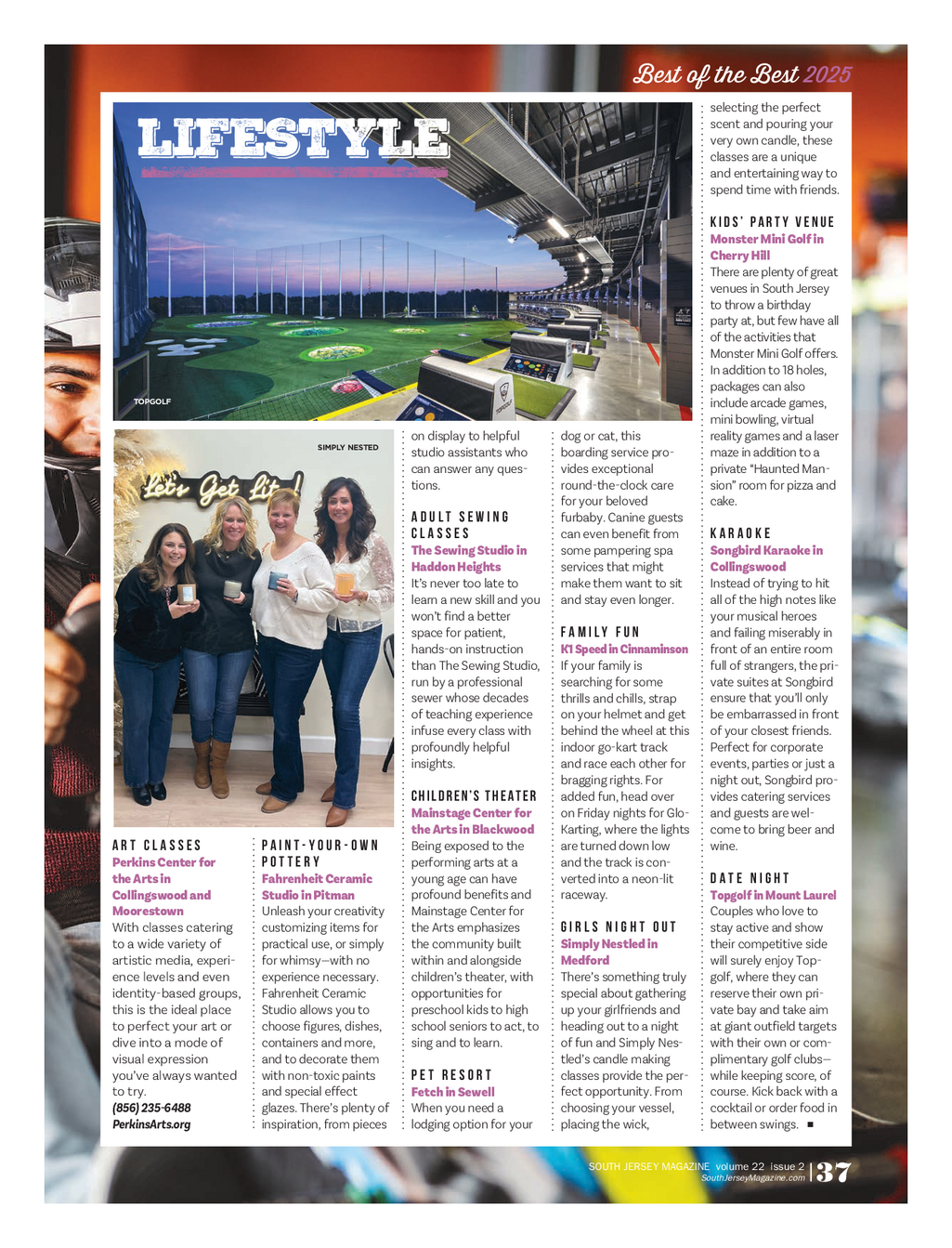 Best of the Best 2025

LIFESTYLE

TOPGOLF

SIMPLY NESTED

Let's Get Lit!

ART CLASSES
Perkins Center for the Arts in Collingswood and Moorestown
With classes catering to a wide variety of artistic media, experience levels and even identity-based groups, this is the ideal place to perfect your art or dive into a mode of visual expression you've always wanted to try.
(856) 235-6488
PerkinsArts.org

PAINT-YOUR-OWN POTTERY
Fahrenheit Ceramic Studio in Pitman
Unleash your creativity customizing items for practical use, or simply for whimsy—with no experience necessary. Fahrenheit Ceramic Studio allows you to choose figures, dishes, containers and more, and to decorate them with non-toxic paints and special effect glazes. There's plenty of inspiration, from pieces on display to helpful studio assistants who can answer any questions.

ADULT SEWING CLASSES
The Sewing Studio in Haddon Heights
It's never too late to learn a new skill and you won't find a better space for patient, hands-on instruction than The Sewing Studio, run by a professional sewer whose decades of teaching experience infuse every class with profoundly helpful insights.

CHILDREN'S THEATER
Mainstage Center for the Arts in Blackwood
Being exposed to the performing arts at a young age can have profound benefits and Mainstage Center for the Arts emphasizes the community built within and alongside children's theater, with opportunities for preschool kids to high school seniors to act, to sing and to learn.

PET RESORT
Fetch in Sewell
When you need a lodging option for your dog or cat, this boarding service provides exceptional round-the-clock care for your beloved furbaby. Canine guests can even benefit from some pampering spa services that might make them want to sit and stay even longer.

FAMILY FUN
K1 Speed in Cinnaminson
If your family is searching for some thrills and chills, strap on your helmet and get behind the wheel at this indoor go-kart track and race each other for bragging rights. For added fun, head over on Friday nights for Glo-Karting, where the lights are turned down low and the track is converted into a neon-lit raceway.

GIRLS NIGHT OUT
Simply Nestled in Medford
There's something truly special about gathering up your girlfriends and heading out to a night of fun and Simply Nestled's candle making classes provide the perfect opportunity. From choosing your vessel, placing the wick, selecting the perfect scent and pouring your very own candle, these classes are a unique and entertaining way to spend time with friends.

KIDS' PARTY VENUE
Monster Mini Golf in Cherry Hill
There are plenty of great venues in South Jersey to throw a birthday party at, but few have all of the activities that Monster Mini Golf offers. In addition to 18 holes, packages can also include arcade games, mini bowling, virtual reality games and a laser maze in addition to a private "Haunted Mansion" room for pizza and cake.

KARAOKE
Songbird Karaoke in Collingswood
Instead of trying to hit all of the high notes like your musical heroes and failing miserably in front of an entire room full of strangers, the private suites at Songbird ensure that you'll only be embarrassed in front of your closest friends. Perfect for corporate events, parties or just a night out, Songbird provides catering services and guests are welcome to bring beer and wine.

DATE NIGHT
Topgolf in Mount Laurel
Couples who love to stay active and show their competitive side will surely enjoy Topgolf, where they can reserve their own private bay and take aim at giant outfield targets with their own or complimentary golf clubs—while keeping score, of course. Kick back with a cocktail or order food in between swings. ■

SOUTH JERSEY MAGAZINE volume 22 issue 2 SouthJerseyMagazine.com 37